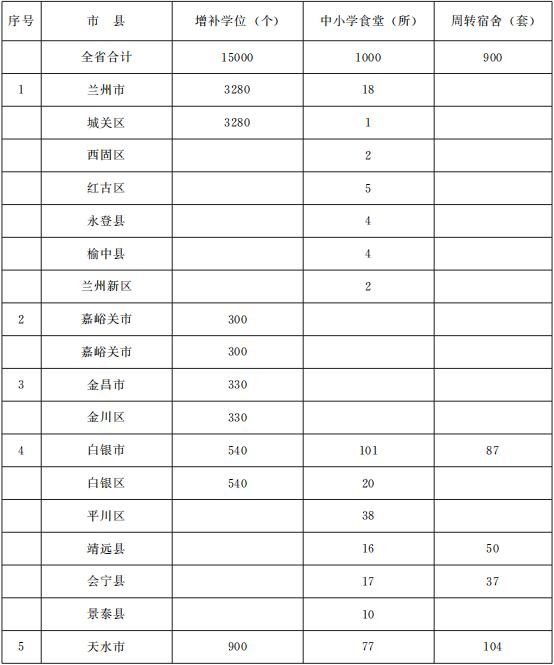 | 序号 | 市　县 | 增补学位（个） | 中小学食堂（所） | 周转宿舍（套） |
|---|---|---|---|---|
| | 全省合计 | 15000 | 1000 | 900 |
| 1 | 兰州市 | 3280 | 18 | |
| | 城关区 | 3280 | 1 | |
| | 西固区 | | 2 | |
| | 红古区 | | 5 | |
| | 永登县 | | 4 | |
| | 榆中县 | | 4 | |
| | 兰州新区 | | 2 | |
| 2 | 嘉峪关市 | 300 | | |
| | 嘉峪关市 | 300 | | |
| 3 | 金昌市 | 330 | | |
| | 金川区 | 330 | | |
| 4 | 白银市 | 540 | 101 | 87 |
| | 白银区 | 540 | 20 | |
| | 平川区 | | 38 | |
| | 靖远县 | | 16 | 50 |
| | 会宁县 | | 17 | 37 |
| | 景泰县 | | 10 | |
| 5 | 天水市 | 900 | 77 | 104 |